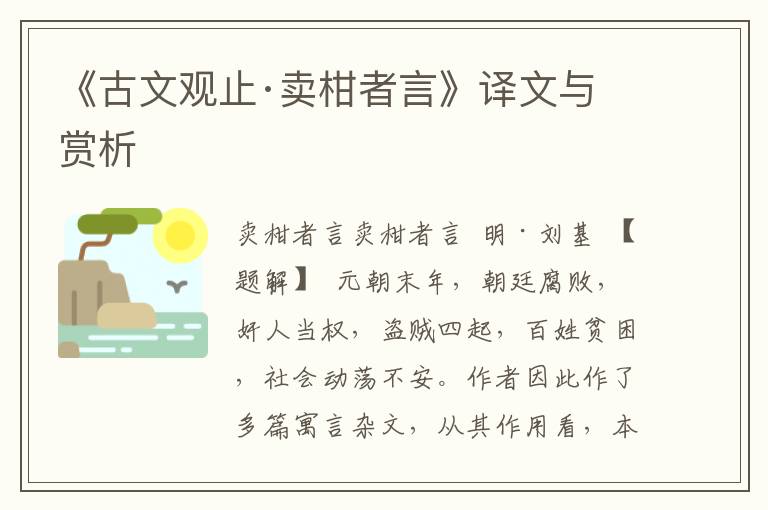 《古文观止·卖柑者言》译文与赏析

卖柑者言卖柑者言 明·刘基 【题解】 元朝末年，朝廷腐败，奸人当权，盗贼四起，百姓贫困，社会动荡不安。作者因此作了多篇寓言杂文，从其作用看，本